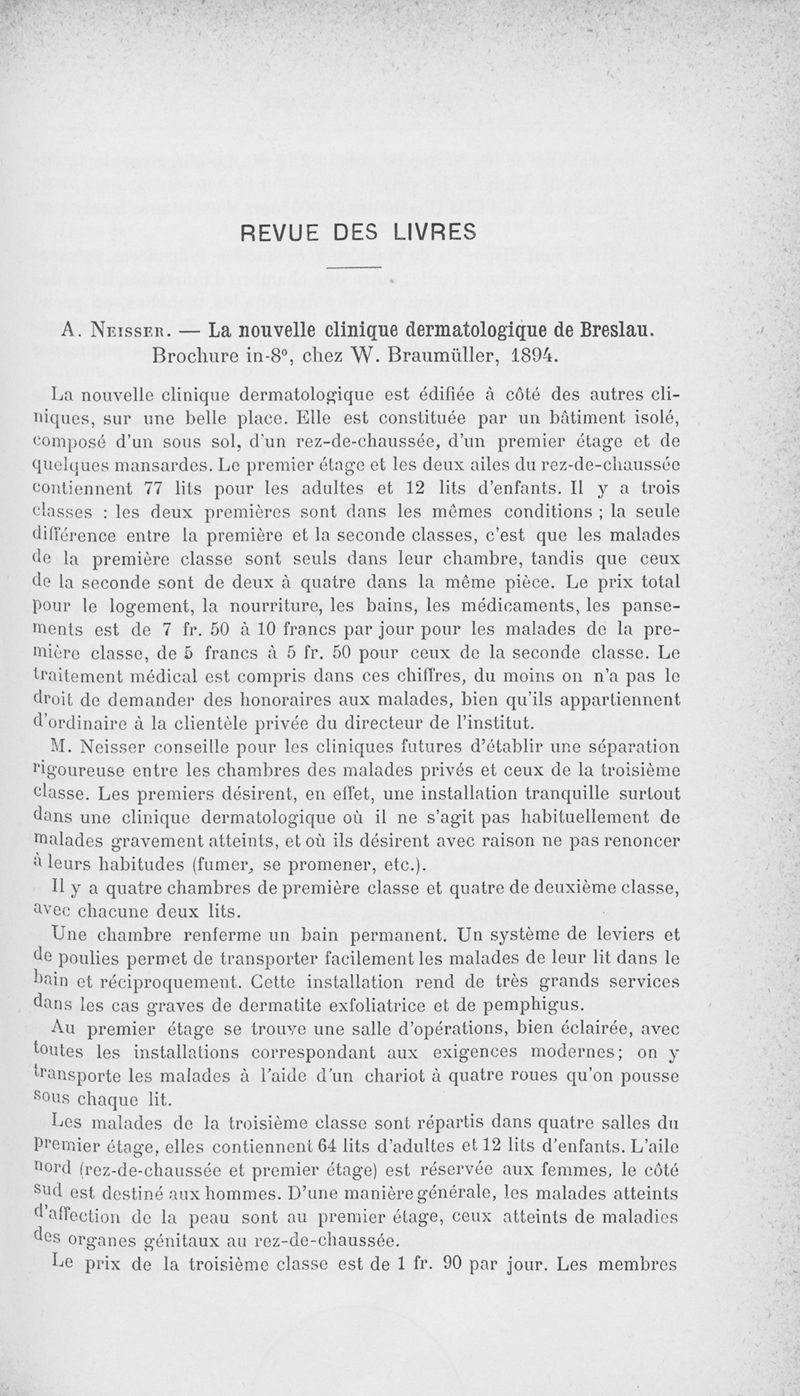 REVUE DES LIVRES

A. Neisser. — La nouvelle clinique dermatologique de Breslau. Brochure in-8°, chez W. Braumüller, 1894.

La nouvelle clinique dermatologique est édifiée à côté des autres cliniques, sur une belle place. Elle est constituée par un bâtiment isolé, composé d'un sous sol, d'un rez-de-chaussée, d'un premier étage et de quelques mansardes. Le premier étage et les deux ailes du rez-de-chaussée contiennent 77 lits pour les adultes et 12 lits d'enfants. Il y a trois classes : les deux premières sont dans les mêmes conditions ; la seule différence entre la première et la seconde classes, c'est que les malades de la première classe sont seuls dans leur chambre, tandis que ceux de la seconde sont de deux à quatre dans la même pièce. Le prix total pour le logement, la nourriture, les bains, les médicaments, les pansements est de 7 fr. 50 à 10 francs par jour pour les malades de la première classe, de 5 francs à 5 fr. 50 pour ceux de la seconde classe. Le traitement médical est compris dans ces chiffres, du moins on n'a pas le droit de demander des honoraires aux malades, bien qu'ils appartiennent d'ordinaire à la clientèle privée du directeur de l'institut.

M. Neisser conseille pour les cliniques futures d'établir une séparation rigoureuse entre les chambres des malades privés et ceux de la troisième classe. Les premiers désirent, en effet, une installation tranquille surtout dans une clinique dermatologique où il ne s'agit pas habituellement de malades gravement atteints, et où ils désirent avec raison ne pas renoncer à leurs habitudes (fumer, se promener, etc.).

Il y a quatre chambres de première classe et quatre de deuxième classe, avec chacune deux lits.

Une chambre renferme un bain permanent. Un système de leviers et de poulies permet de transporter facilement les malades de leur lit dans le bain et réciproquement. Cette installation rend de très grands services dans les cas graves de dermatite exfoliatrice et de pemphigus.

Au premier étage se trouve une salle d'opérations, bien éclairée, avec toutes les installations correspondant aux exigences modernes; on y transporte les malades à l'aide d'un chariot à quatre roues qu'on pousse sous chaque lit.

Les malades de la troisième classe sont répartis dans quatre salles du premier étage, elles contiennent 64 lits d'adultes et 12 lits d'enfants. L'aile nord (rez-de-chaussée et premier étage) est réservée aux femmes, le côté sud est destiné aux hommes. D'une manière générale, les malades atteints d'affection de la peau sont au premier étage, ceux atteints de maladies des organes génitaux au rez-de-chaussée.

Le prix de la troisième classe est de 1 fr. 90 par jour. Les membres